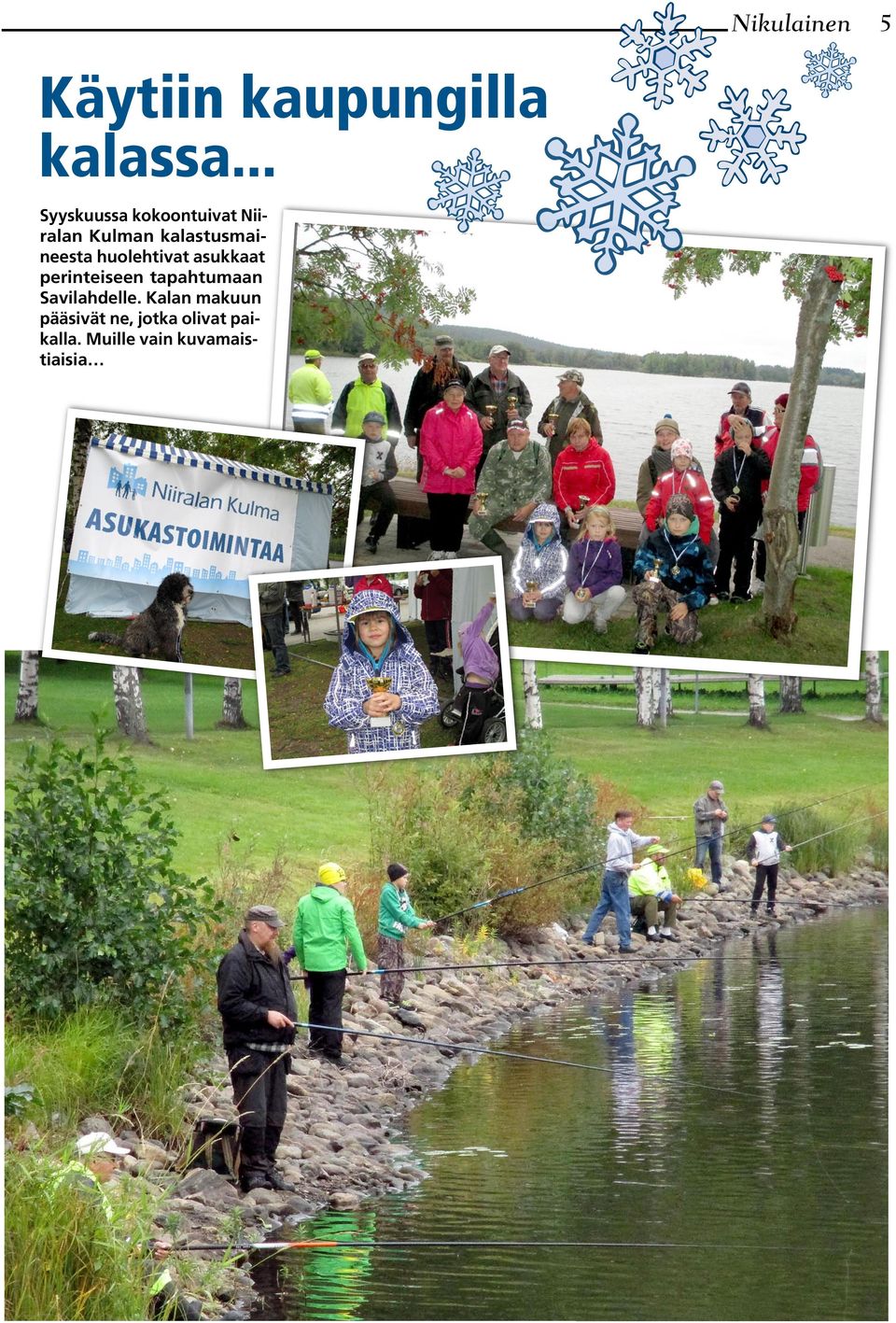 Nikulainen 5

Käytiin kaupungilla kalassa…

Syyskuussa kokoontuivat Niiralan Kulman kalastusmaineesta huolehtivat asukkaat perinteiseen tapahtumaan Savilahdelle. Kalan makuun pääsivät ne, jotka olivat paikalla. Muille vain kuvamaistiaisia…

Niiralan Kulma
ASUKASTOIMINTAA